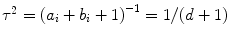 $\tau^2 = (a_i + b_i + 1)^{-1} = 1/(d+1)$